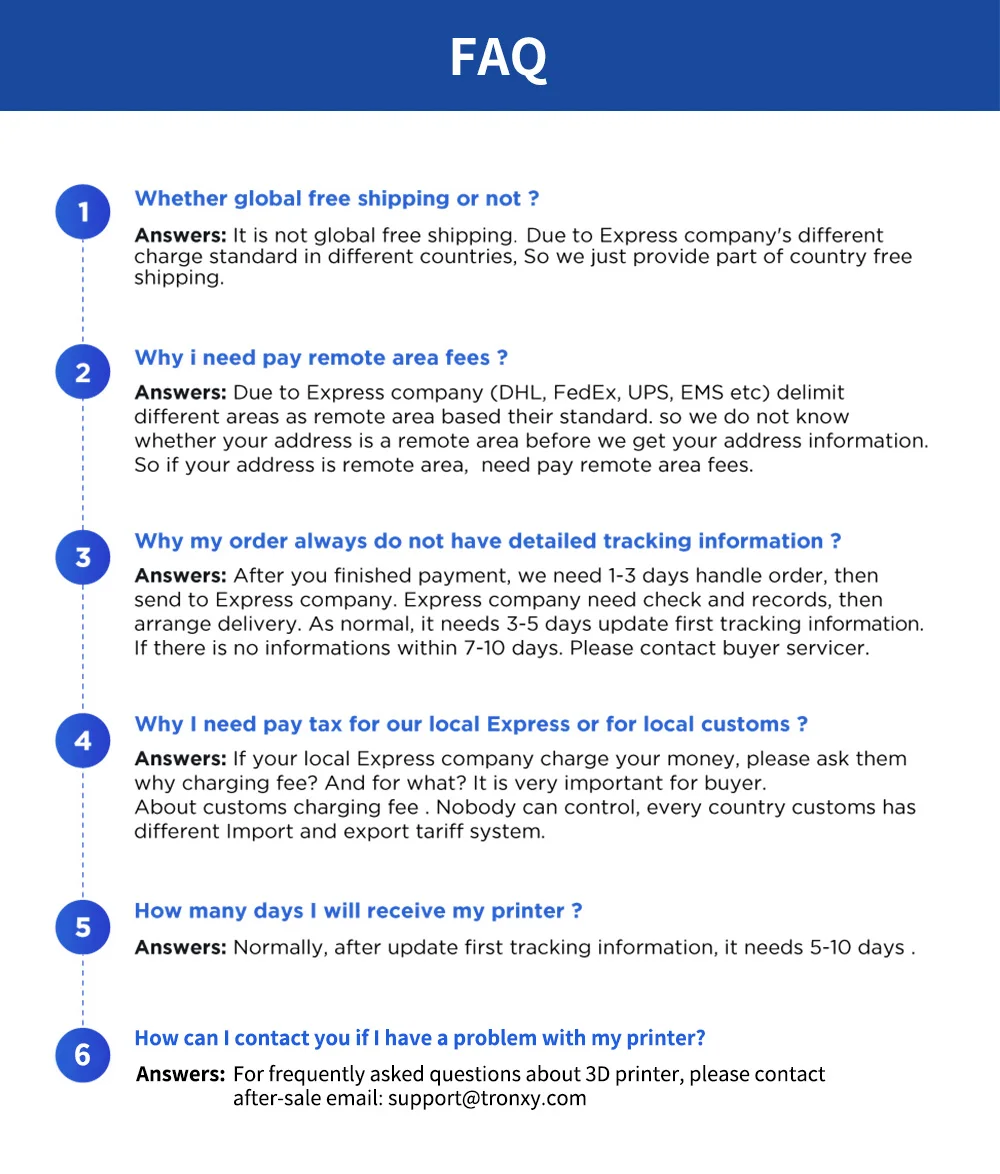 FAQ

1
Whether global free shipping or not ?

Answers: It is not global free shipping. Due to Express company's different charge standard in different countries, So we just provide part of country free shipping.

2
Why i need pay remote area fees ?

Answers: Due to Express company (DHL, FedEx, UPS, EMS etc) delimit different areas as remote area based their standard. so we do not know whether your address is a remote area before we get your address information. So if your address is remote area, need pay remote area fees.

3
Why my order always do not have detailed tracking information ?

Answers: After you finished payment, we need 1-3 days handle order, then send to Express company. Express company need check and records, then arrange delivery. As normal, it needs 3-5 days update first tracking information. If there is no informations within 7-10 days. Please contact buyer servicer.

4
Why I need pay tax for our local Express or for local customs ?

Answers: If your local Express company charge your money, please ask them why charging fee? And for what? It is very important for buyer.
About customs charging fee . Nobody can control, every country customs has different Import and export tariff system.

5
How many days I will receive my printer ?

Answers: Normally, after update first tracking information, it needs 5-10 days .

6
How can I contact you if I have a problem with my printer?

Answers: For frequently asked questions about 3D printer, please contact after-sale email: support@tronxy.com